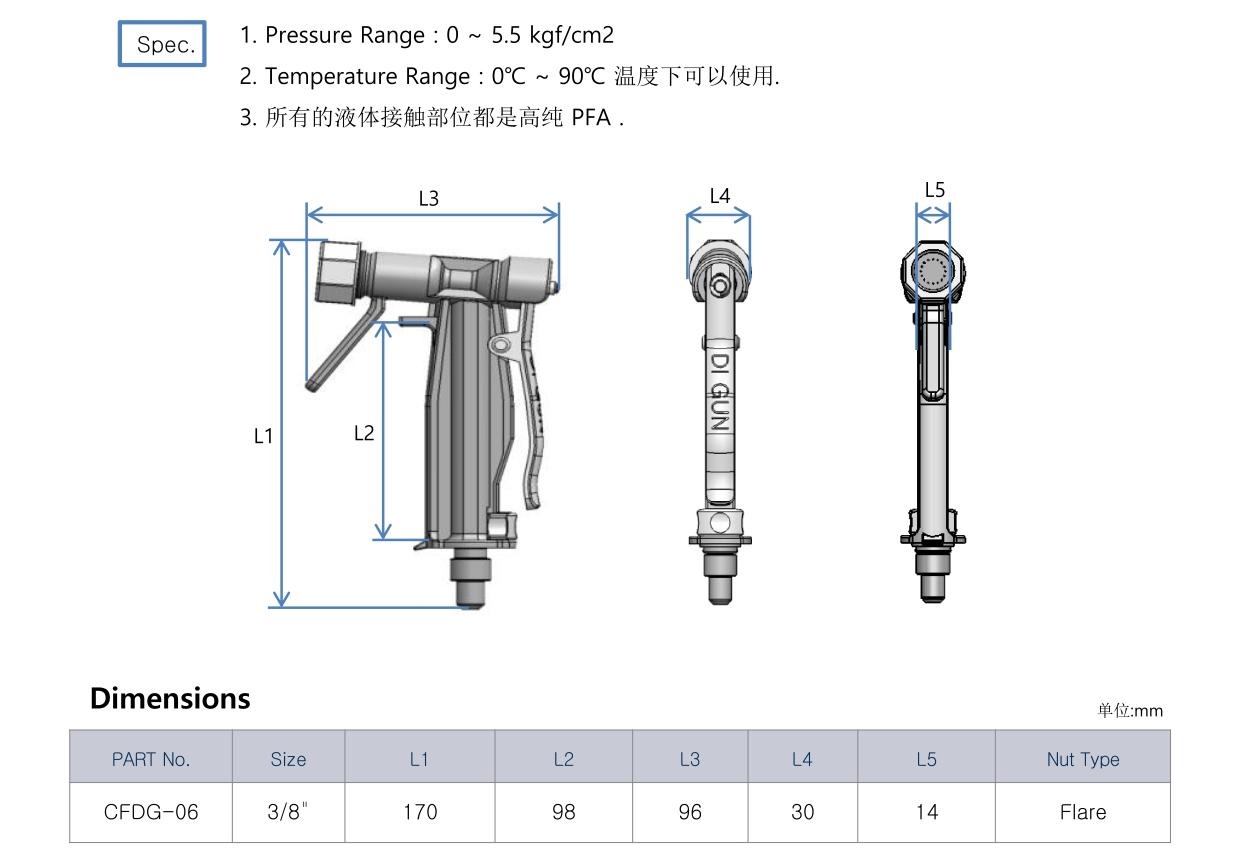 Spec.

1. Pressure Range : 0 ~ 5.5 kgf/cm2

2. Temperature Range : 0℃ ~ 90℃ 温度下可以使用.

3. 所有的液体接触部位都是高纯 PFA .

L3

L4

L5

L1

L2

DI GUN

Dimensions

单位:mm

| PART No. | Size | L1 | L2 | L3 | L4 | L5 | Nut Type |
|---|---|---|---|---|---|---|---|
| CFDG-06 | 3/8" | 170 | 98 | 96 | 30 | 14 | Flare |